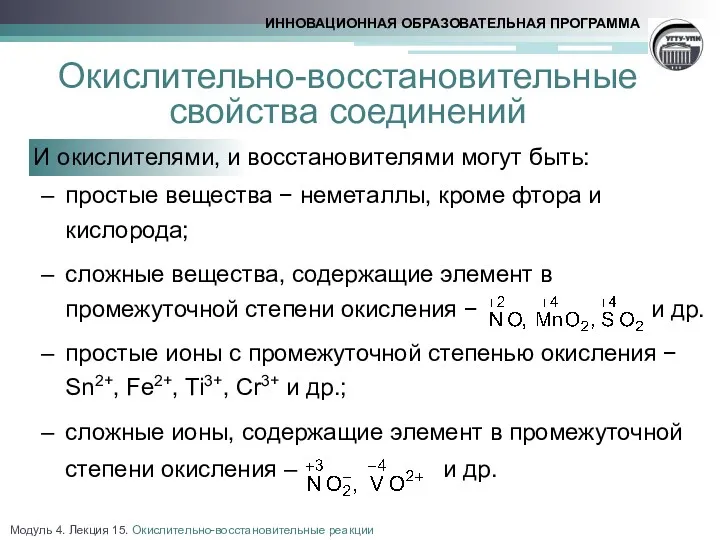 ИННОВАЦИОННАЯ ОБРАЗОВАТЕЛЬНАЯ ПРОГРАММА

УГТУ-УПИ

Окислительно-восстановительные свойства соединений

И окислителями, и восстановителями могут быть:

– простые вещества − неметаллы, кроме фтора и кислорода;

– сложные вещества, содержащие элемент в промежуточной степени окисления − $\overset{+2}{N}O$, $\overset{+4}{Mn}O_2$, $\overset{+4}{S}O_2$ и др.

– простые ионы с промежуточной степенью окисления − $Sn^{2+}$, $Fe^{2+}$, $Ti^{3+}$, $Cr^{3+}$ и др.;

– сложные ионы, содержащие элемент в промежуточной степени окисления – $\overset{+3}{N}O_2^-$, $\overset{-4}{V}O^{2+}$ и др.

Модуль 4. Лекция 15. Окислительно-восстановительные реакции